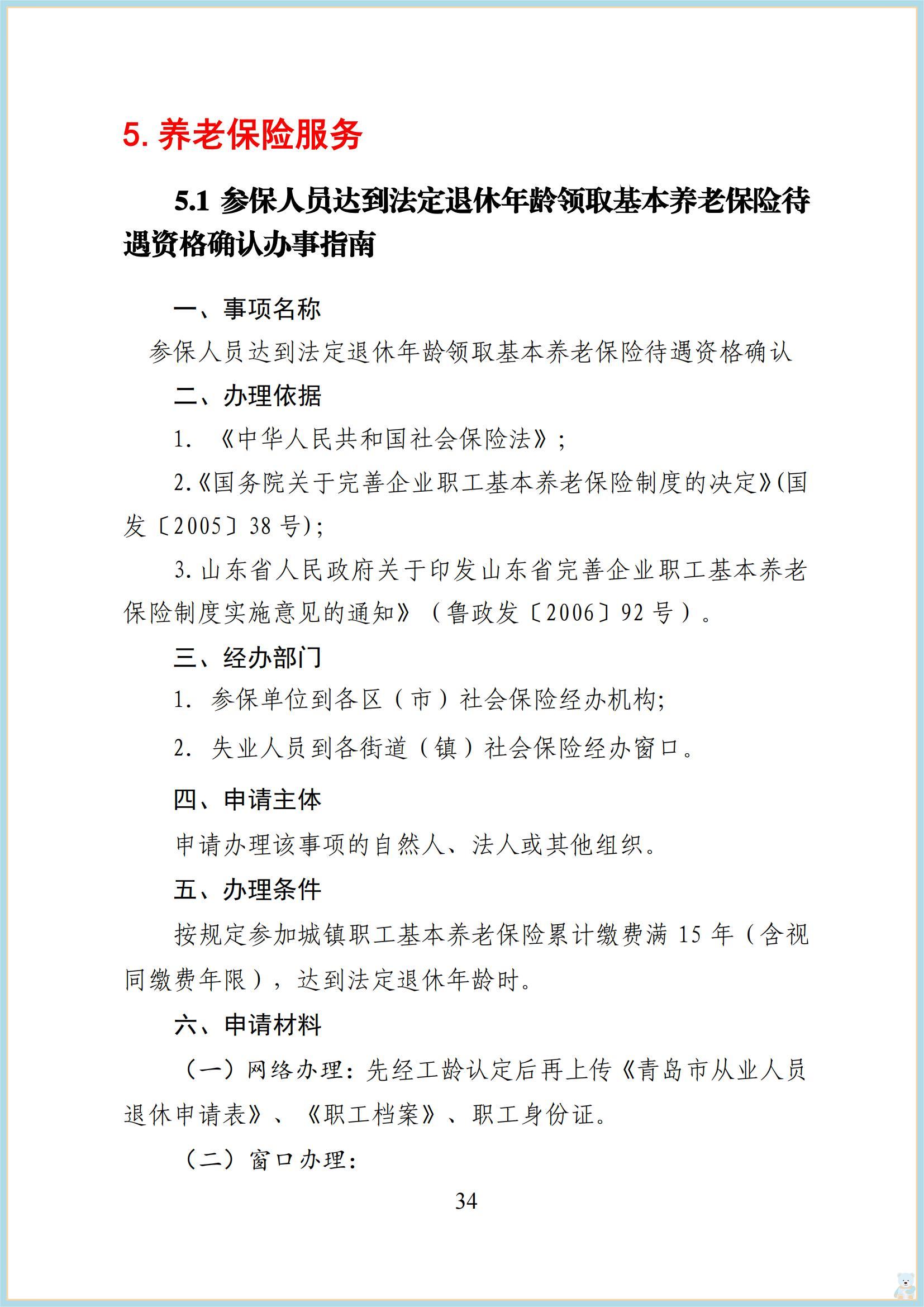 5. 养老保险服务

5.1 参保人员达到法定退休年龄领取基本养老保险待遇资格确认办事指南

一、事项名称

参保人员达到法定退休年龄领取基本养老保险待遇资格确认

二、办理依据

1. 《中华人民共和国社会保险法》；

2.《国务院关于完善企业职工基本养老保险制度的决定》(国发〔2005〕38 号)；

3. 山东省人民政府关于印发山东省完善企业职工基本养老保险制度实施意见的通知》（鲁政发〔2006〕92 号）。

三、经办部门

1. 参保单位到各区（市）社会保险经办机构;

2. 失业人员到各街道（镇）社会保险经办窗口。

四、申请主体

申请办理该事项的自然人、法人或其他组织。

五、办理条件

按规定参加城镇职工基本养老保险累计缴费满 15 年（含视同缴费年限），达到法定退休年龄时。

六、申请材料

（一）网络办理：先经工龄认定后再上传《青岛市从业人员退休申请表》、《职工档案》、职工身份证。

（二）窗口办理：

34